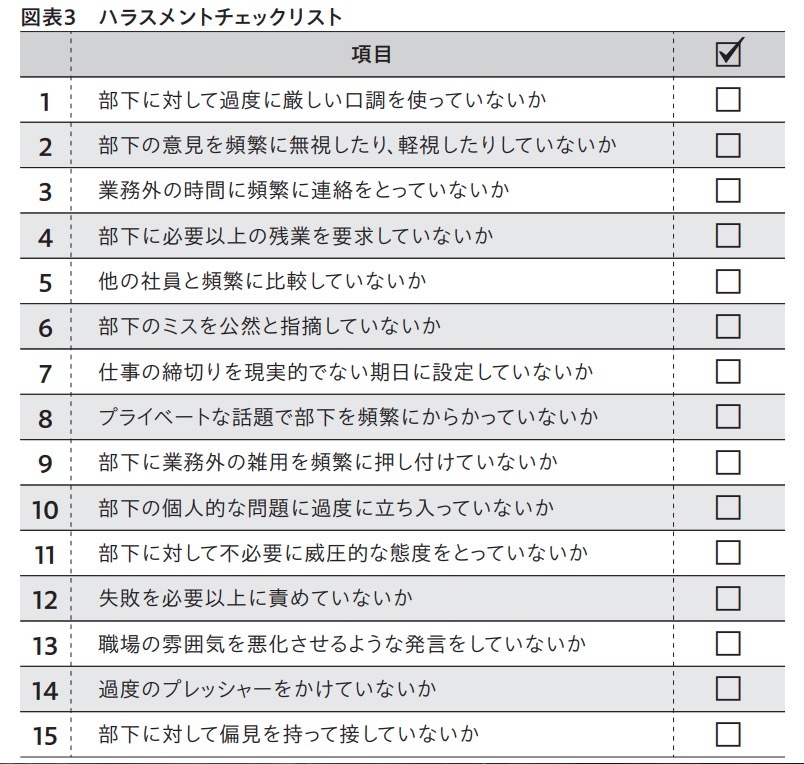 図表3　ハラスメントチェックリスト

|  | 項目 | ☑ |
|---|---|---|
| 1 | 部下に対して過度に厳しい口調を使っていないか | ☐ |
| 2 | 部下の意見を頻繁に無視したり、軽視したりしていないか | ☐ |
| 3 | 業務外の時間に頻繁に連絡をとっていないか | ☐ |
| 4 | 部下に必要以上の残業を要求していないか | ☐ |
| 5 | 他の社員と頻繁に比較していないか | ☐ |
| 6 | 部下のミスを公然と指摘していないか | ☐ |
| 7 | 仕事の締切りを現実的でない期日に設定していないか | ☐ |
| 8 | プライベートな話題で部下を頻繁にからかっていないか | ☐ |
| 9 | 部下に業務外の雑用を頻繁に押し付けていないか | ☐ |
| 10 | 部下の個人的な問題に過度に立ち入っていないか | ☐ |
| 11 | 部下に対して不必要に威圧的な態度をとっていないか | ☐ |
| 12 | 失敗を必要以上に責めていないか | ☐ |
| 13 | 職場の雰囲気を悪化させるような発言をしていないか | ☐ |
| 14 | 過度のプレッシャーをかけていないか | ☐ |
| 15 | 部下に対して偏見を持って接していないか | ☐ |